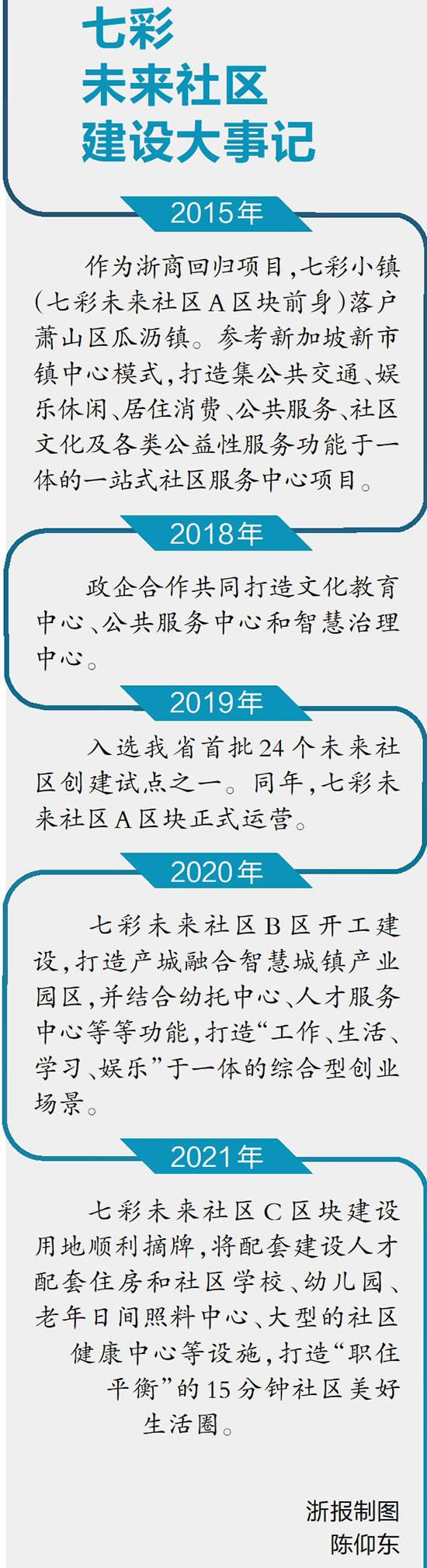 七彩
未来社区
建设大事记

2015年

作为浙商回归项目，七彩小镇（七彩未来社区A区块前身）落户萧山区瓜沥镇。参考新加坡新市镇中心模式，打造集公共交通、娱乐休闲、居住消费、公共服务、社区文化及各类公益性服务功能于一体的一站式社区服务中心项目。

2018年

政企合作共同打造文化教育中心、公共服务中心和智慧治理中心。

2019年

入选我省首批24个未来社区创建试点之一。同年，七彩未来社区A区块正式运营。

2020年

七彩未来社区B区开工建设，打造产城融合智慧城镇产业园区，并结合幼托中心、人才服务中心等等功能，打造“工作、生活、学习、娱乐”于一体的综合型创业场景。

2021年

七彩未来社区C区块建设用地顺利摘牌，将配套建设人才配套住房和社区学校、幼儿园、老年日间照料中心、大型的社区健康中心等设施，打造“职住平衡”的15分钟社区美好生活圈。

浙报制图
陈仰东